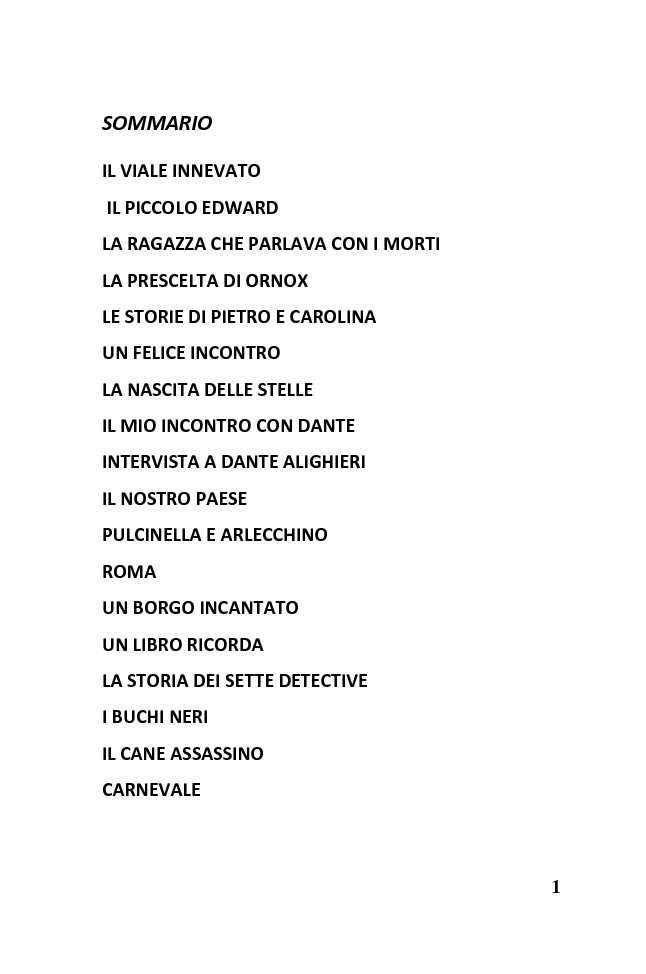 SOMMARIO

IL VIALE INNEVATO

IL PICCOLO EDWARD

LA RAGAZZA CHE PARLAVA CON I MORTI

LA PRESCELTA DI ORNOX

LE STORIE DI PIETRO E CAROLINA

UN FELICE INCONTRO

LA NASCITA DELLE STELLE

IL MIO INCONTRO CON DANTE

INTERVISTA A DANTE ALIGHIERI

IL NOSTRO PAESE

PULCINELLA E ARLECCHINO

ROMA

UN BORGO INCANTATO

UN LIBRO RICORDA

LA STORIA DEI SETTE DETECTIVE

I BUCHI NERI

IL CANE ASSASSINO

CARNEVALE

1